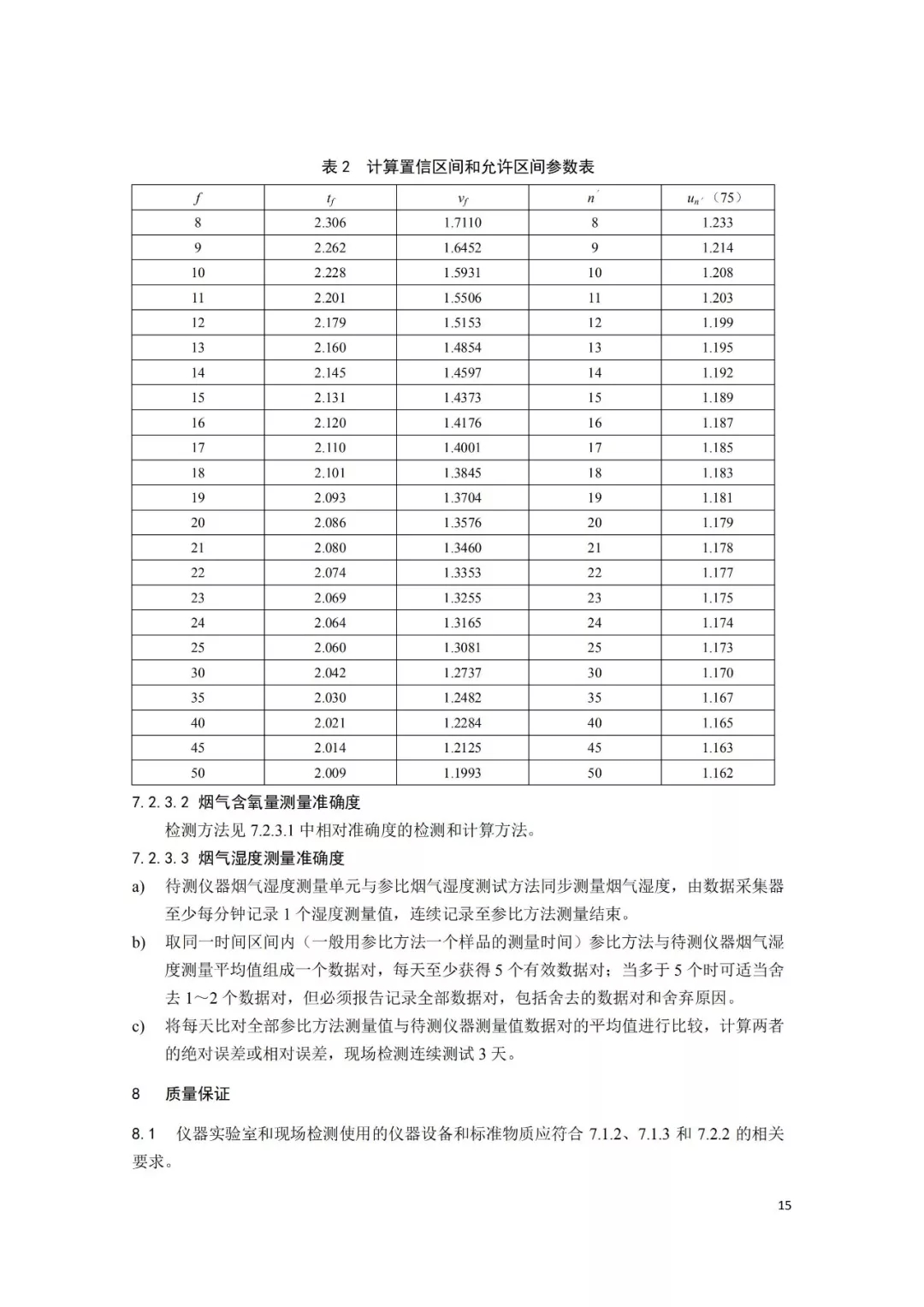 表 2　计算置信区间和允许区间参数表

| $f$ | $t_f$ | $v_f$ | $n'$ | $u_{n'}$（75） |
|---|---|---|---|---|
| 8 | 2.306 | 1.7110 | 8 | 1.233 |
| 9 | 2.262 | 1.6452 | 9 | 1.214 |
| 10 | 2.228 | 1.5931 | 10 | 1.208 |
| 11 | 2.201 | 1.5506 | 11 | 1.203 |
| 12 | 2.179 | 1.5153 | 12 | 1.199 |
| 13 | 2.160 | 1.4854 | 13 | 1.195 |
| 14 | 2.145 | 1.4597 | 14 | 1.192 |
| 15 | 2.131 | 1.4373 | 15 | 1.189 |
| 16 | 2.120 | 1.4176 | 16 | 1.187 |
| 17 | 2.110 | 1.4001 | 17 | 1.185 |
| 18 | 2.101 | 1.3845 | 18 | 1.183 |
| 19 | 2.093 | 1.3704 | 19 | 1.181 |
| 20 | 2.086 | 1.3576 | 20 | 1.179 |
| 21 | 2.080 | 1.3460 | 21 | 1.178 |
| 22 | 2.074 | 1.3353 | 22 | 1.177 |
| 23 | 2.069 | 1.3255 | 23 | 1.175 |
| 24 | 2.064 | 1.3165 | 24 | 1.174 |
| 25 | 2.060 | 1.3081 | 25 | 1.173 |
| 30 | 2.042 | 1.2737 | 30 | 1.170 |
| 35 | 2.030 | 1.2482 | 35 | 1.167 |
| 40 | 2.021 | 1.2284 | 40 | 1.165 |
| 45 | 2.014 | 1.2125 | 45 | 1.163 |
| 50 | 2.009 | 1.1993 | 50 | 1.162 |

7.2.3.2 烟气含氧量测量准确度

检测方法见 7.2.3.1 中相对准确度的检测和计算方法。

7.2.3.3 烟气湿度测量准确度

a) 待测仪器烟气湿度测量单元与参比烟气湿度测试方法同步测量烟气湿度，由数据采集器至少每分钟记录 1 个湿度测量值，连续记录至参比方法测量结束。

b) 取同一时间区间内（一般用参比方法一个样品的测量时间）参比方法与待测仪器烟气湿度测量平均值组成一个数据对，每天至少获得 5 个有效数据对；当多于 5 个时可适当舍去 1～2 个数据对，但必须报告记录全部数据对，包括舍去的数据对和舍弃原因。

c) 将每天比对全部参比方法测量值与待测仪器测量值数据对的平均值进行比较，计算两者的绝对误差或相对误差，现场检测连续测试 3 天。

8　质量保证

8.1　仪器实验室和现场检测使用的仪器设备和标准物质应符合 7.1.2、7.1.3 和 7.2.2 的相关要求。

15